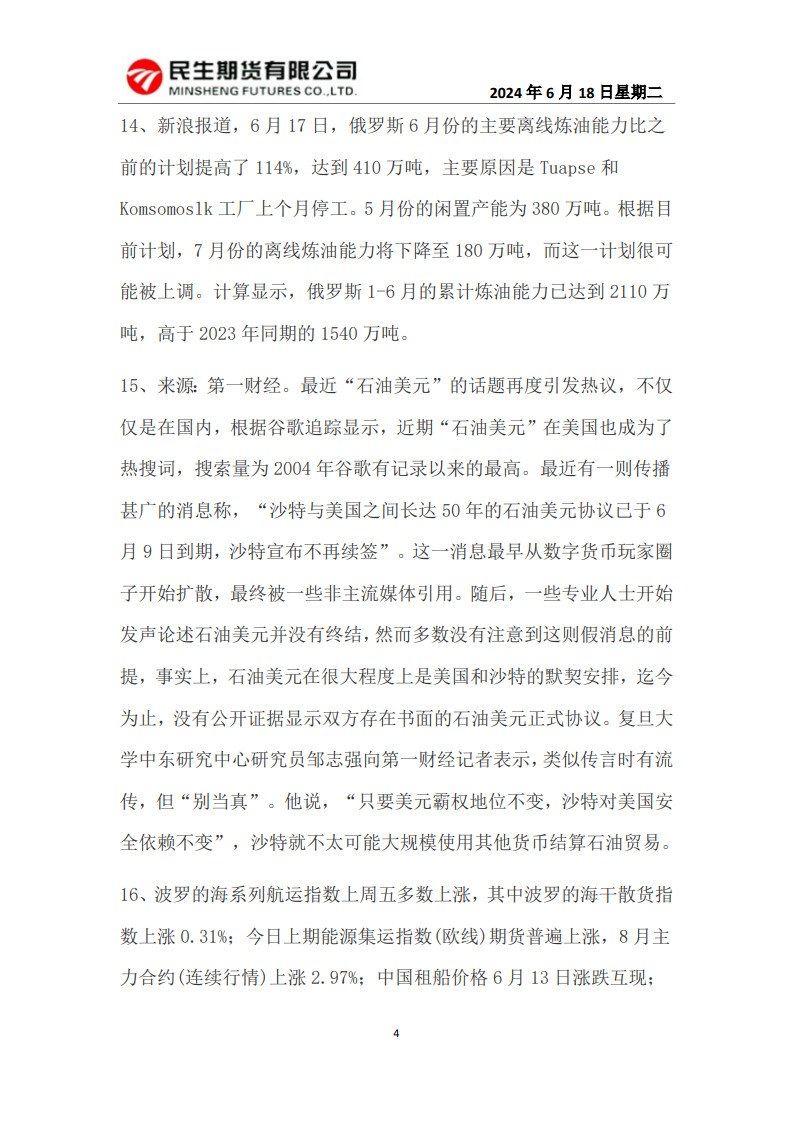 民生期货有限公司
MINSHENG FUTURES CO.,LTD.

2024 年 6 月 18 日星期二

14、新浪报道，6 月 17 日，俄罗斯 6 月份的主要离线炼油能力比之前的计划提高了 114%，达到 410 万吨，主要原因是 Tuapse 和 Komsomoslk 工厂上个月停工。5 月份的闲置产能为 380 万吨。根据目前计划，7 月份的离线炼油能力将下降至 180 万吨，而这一计划很可能被上调。计算显示，俄罗斯 1-6 月的累计炼油能力已达到 2110 万吨，高于 2023 年同期的 1540 万吨。

15、来源:第一财经。最近“石油美元”的话题再度引发热议，不仅仅是在国内，根据谷歌追踪显示，近期“石油美元”在美国也成为了热搜词，搜索量为 2004 年谷歌有记录以来的最高。最近有一则传播甚广的消息称，“沙特与美国之间长达 50 年的石油美元协议已于 6 月 9 日到期，沙特宣布不再续签”。这一消息最早从数字货币玩家圈子开始扩散，最终被一些非主流媒体引用。随后，一些专业人士开始发声论述石油美元并没有终结，然而多数没有注意到这则假消息的前提，事实上，石油美元在很大程度上是美国和沙特的默契安排，迄今为止，没有公开证据显示双方存在书面的石油美元正式协议。复旦大学中东研究中心研究员邹志强向第一财经记者表示，类似传言时有流传，但“别当真”。他说，“只要美元霸权地位不变，沙特对美国安全依赖不变”，沙特就不太可能大规模使用其他货币结算石油贸易。

16、波罗的海系列航运指数上周五多数上涨，其中波罗的海干散货指数上涨 0.31%；今日上期能源集运指数(欧线)期货普遍上涨，8 月主力合约(连续行情)上涨 2.97%；中国租船价格 6 月 13 日涨跌互现；

4